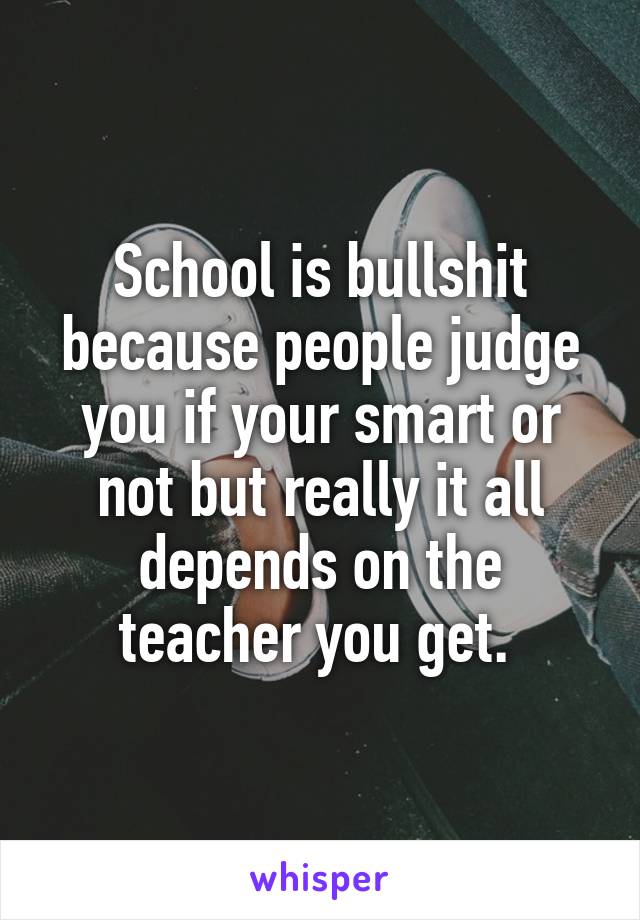 School is bullshit because people judge you if your smart or not but really it all depends on the teacher you get.

whisper